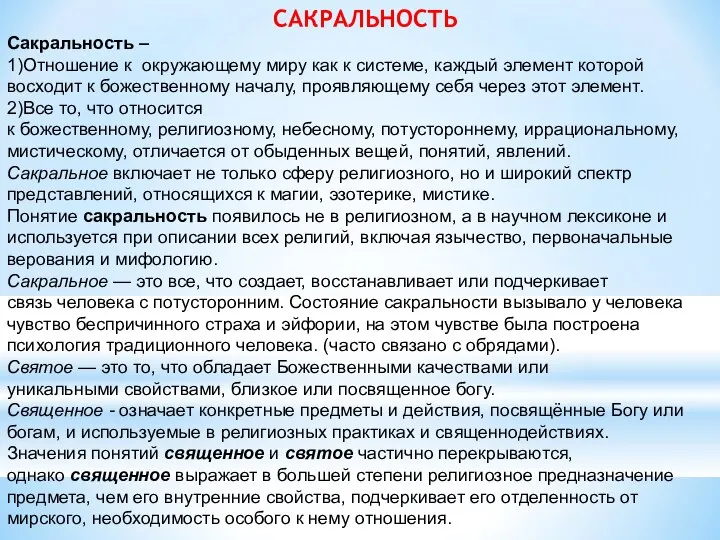 САКРАЛЬНОСТЬ

Сакральность –
1)Отношение к окружающему миру как к системе, каждый элемент которой восходит к божественному началу, проявляющему себя через этот элемент.
2)Все то, что относится к божественному, религиозному, небесному, потустороннему, иррациональному, мистическому, отличается от обыденных вещей, понятий, явлений.
Сакральное включает не только сферу религиозного, но и широкий спектр представлений, относящихся к магии, эзотерике, мистике.
Понятие сакральность появилось не в религиозном, а в научном лексиконе и используется при описании всех религий, включая язычество, первоначальные верования и мифологию.
Сакральное — это все, что создает, восстанавливает или подчеркивает связь человека с потусторонним. Состояние сакральности вызывало у человека чувство беспричинного страха и эйфории, на этом чувстве была построена психология традиционного человека. (часто связано с обрядами).
Святое — это то, что обладает Божественными качествами или уникальными свойствами, близкое или посвященное богу.
Священное - означает конкретные предметы и действия, посвящённые Богу или богам, и используемые в религиозных практиках и священнодействиях.
Значения понятий священное и святое частично перекрываются, однако священное выражает в большей степени религиозное предназначение предмета, чем его внутренние свойства, подчеркивает его отделенность от мирского, необходимость особого к нему отношения.